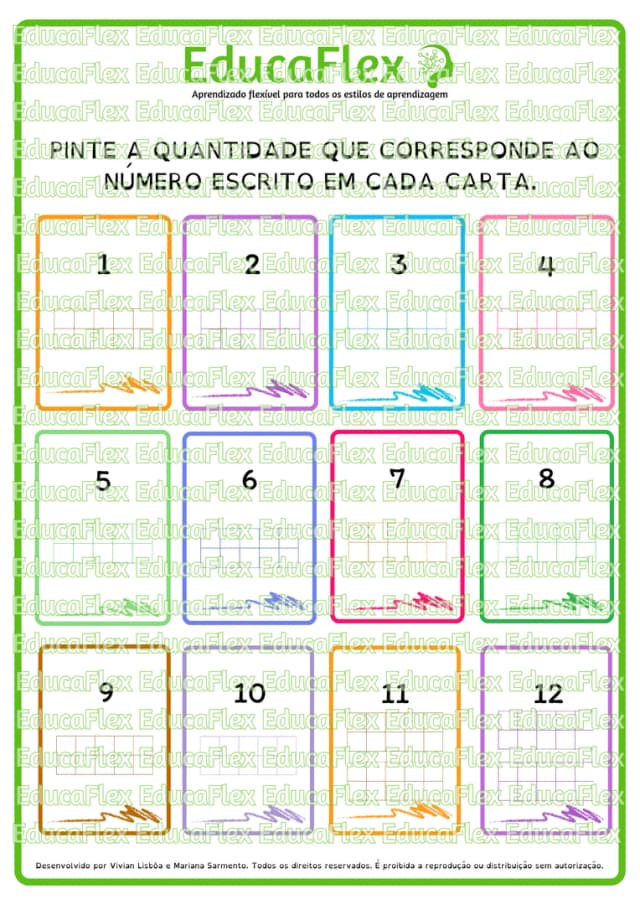 EducaFlex

Aprendizado flexível para todos os estilos de aprendizagem

PINTE A QUANTIDADE QUE CORRESPONDE AO NÚMERO ESCRITO EM CADA CARTA.

1

2

3

4

5

6

7

8

9

10

11

12

Desenvolvido por Vivian Lisbôa e Mariana Sarmento. Todos os direitos reservados. É proibida a reprodução ou distribuição sem autorização.